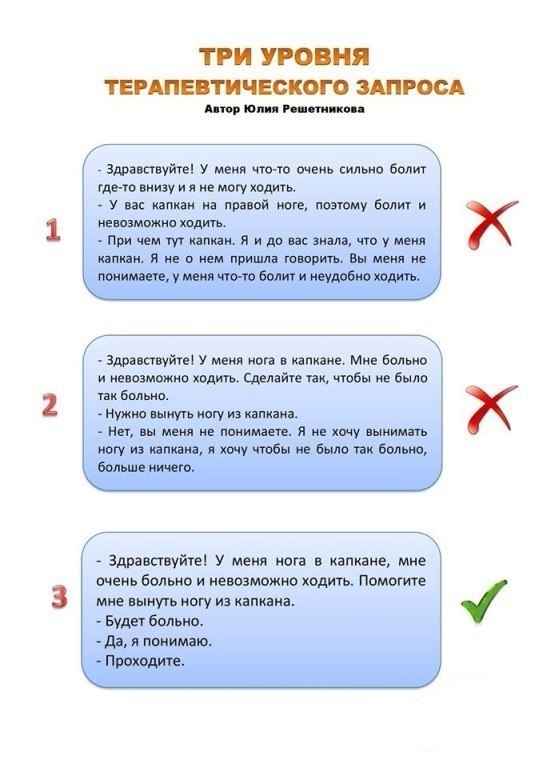 ТРИ УРОВНЯ
ТЕРАПЕВТИЧЕСКОГО ЗАПРОСА
Автор Юлия Решетникова

1

- Здравствуйте! У меня что-то очень сильно болит где-то внизу и я не могу ходить.
- У вас капкан на правой ноге, поэтому болит и невозможно ходить.
- При чем тут капкан. Я и до вас знала, что у меня капкан. Я не о нем пришла говорить. Вы меня не понимаете, у меня что-то болит и неудобно ходить.

2

- Здравствуйте! У меня нога в капкане. Мне больно и невозможно ходить. Сделайте так, чтобы не было так больно.
- Нужно вынуть ногу из капкана.
- Нет, вы меня не понимаете. Я не хочу вынимать ногу из капкана, я хочу чтобы не было так больно, больше ничего.

3

- Здравствуйте! У меня нога в капкане, мне очень больно и невозможно ходить. Помогите мне вынуть ногу из капкана.
- Будет больно.
- Да, я понимаю.
- Проходите.